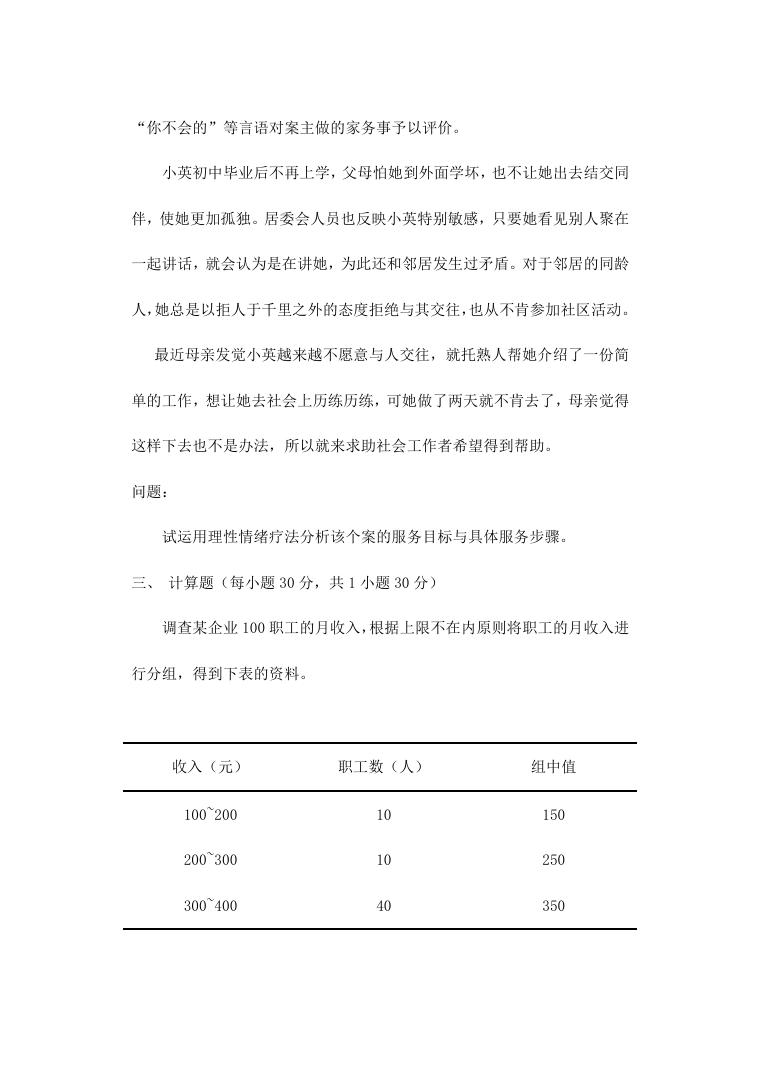 “你不会的”等言语对案主做的家务事予以评价。

小英初中毕业后不再上学，父母怕她到外面学坏，也不让她出去结交同伴，使她更加孤独。居委会人员也反映小英特别敏感，只要她看见别人聚在一起讲话，就会认为是在讲她，为此还和邻居发生过矛盾。对于邻居的同龄人，她总是以拒人于千里之外的态度拒绝与其交往，也从不肯参加社区活动。

最近母亲发觉小英越来越不愿意与人交往，就托熟人帮她介绍了一份简单的工作，想让她去社会上历练历练，可她做了两天就不肯去了，母亲觉得这样下去也不是办法，所以就来求助社会工作者希望得到帮助。

问题：

试运用理性情绪疗法分析该个案的服务目标与具体服务步骤。

三、 计算题（每小题 30 分，共 1 小题 30 分）

调查某企业 100 职工的月收入，根据上限不在内原则将职工的月收入进行分组，得到下表的资料。

| 收入（元） | 职工数（人） | 组中值 |
|---|---|---|
| 100~200 | 10 | 150 |
| 200~300 | 10 | 250 |
| 300~400 | 40 | 350 |